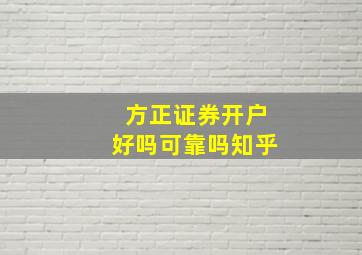 方正证券开户
好吗可靠吗知乎